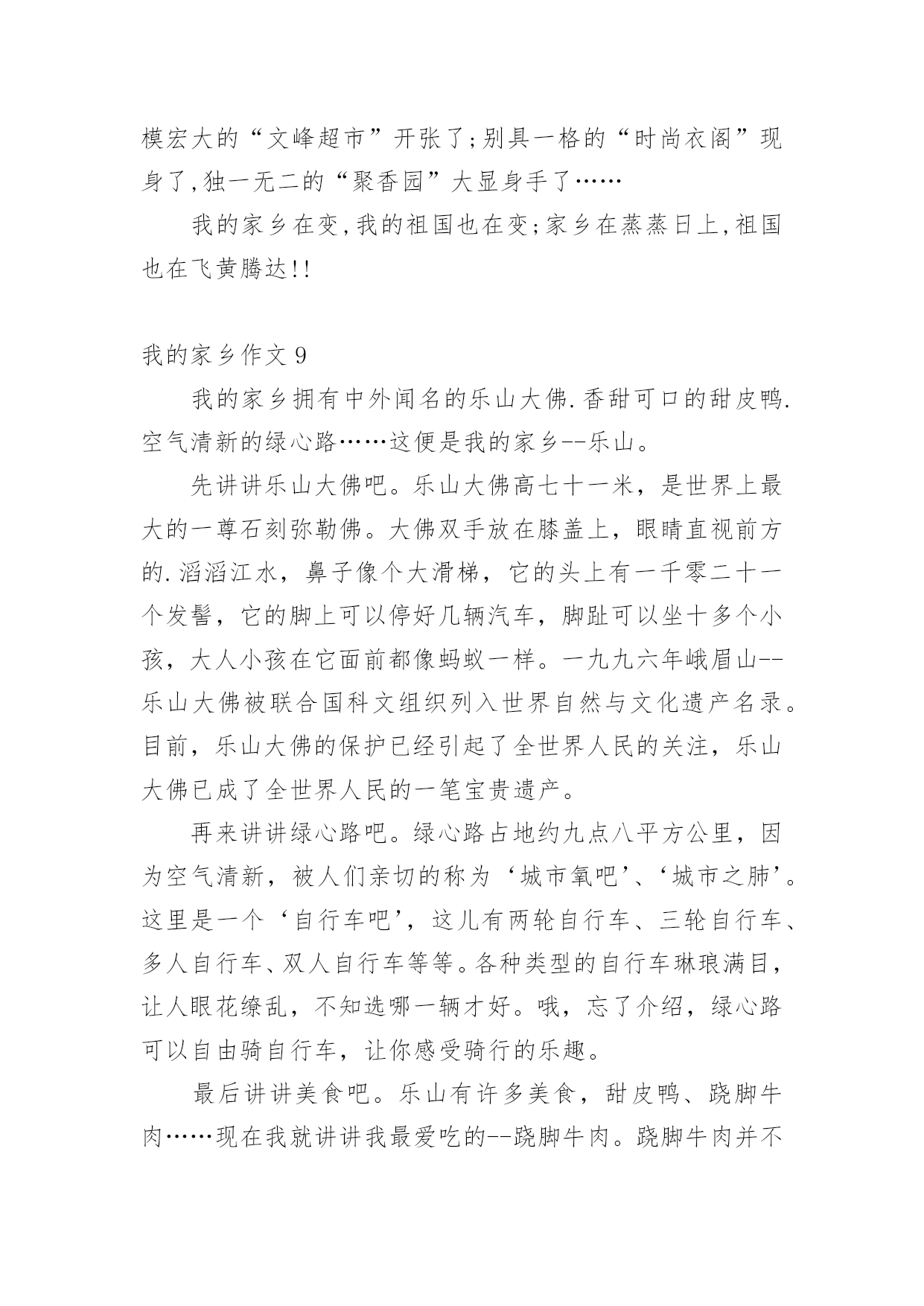 模宏大的“文峰超市”开张了;别具一格的“时尚衣阁”现身了,独一无二的“聚香园”大显身手了……

我的家乡在变,我的祖国也在变;家乡在蒸蒸日上,祖国也在飞黄腾达!!

我的家乡作文 9

我的家乡拥有中外闻名的乐山大佛.香甜可口的甜皮鸭.空气清新的绿心路……这便是我的家乡--乐山。

先讲讲乐山大佛吧。乐山大佛高七十一米，是世界上最大的一尊石刻弥勒佛。大佛双手放在膝盖上，眼睛直视前方的.滔滔江水，鼻子像个大滑梯，它的头上有一千零二十一个发髻，它的脚上可以停好几辆汽车，脚趾可以坐十多个小孩，大人小孩在它面前都像蚂蚁一样。一九九六年峨眉山--乐山大佛被联合国科文组织列入世界自然与文化遗产名录。目前，乐山大佛的保护已经引起了全世界人民的关注，乐山大佛已成了全世界人民的一笔宝贵遗产。

再来讲讲绿心路吧。绿心路占地约九点八平方公里，因为空气清新，被人们亲切的称为‘城市氧吧’、‘城市之肺’。这里是一个‘自行车吧’，这儿有两轮自行车、三轮自行车、多人自行车、双人自行车等等。各种类型的自行车琳琅满目，让人眼花缭乱，不知选哪一辆才好。哦，忘了介绍，绿心路可以自由骑自行车，让你感受骑行的乐趣。

最后讲讲美食吧。乐山有许多美食，甜皮鸭、跷脚牛肉……现在我就讲讲我最爱吃的--跷脚牛肉。跷脚牛肉并不